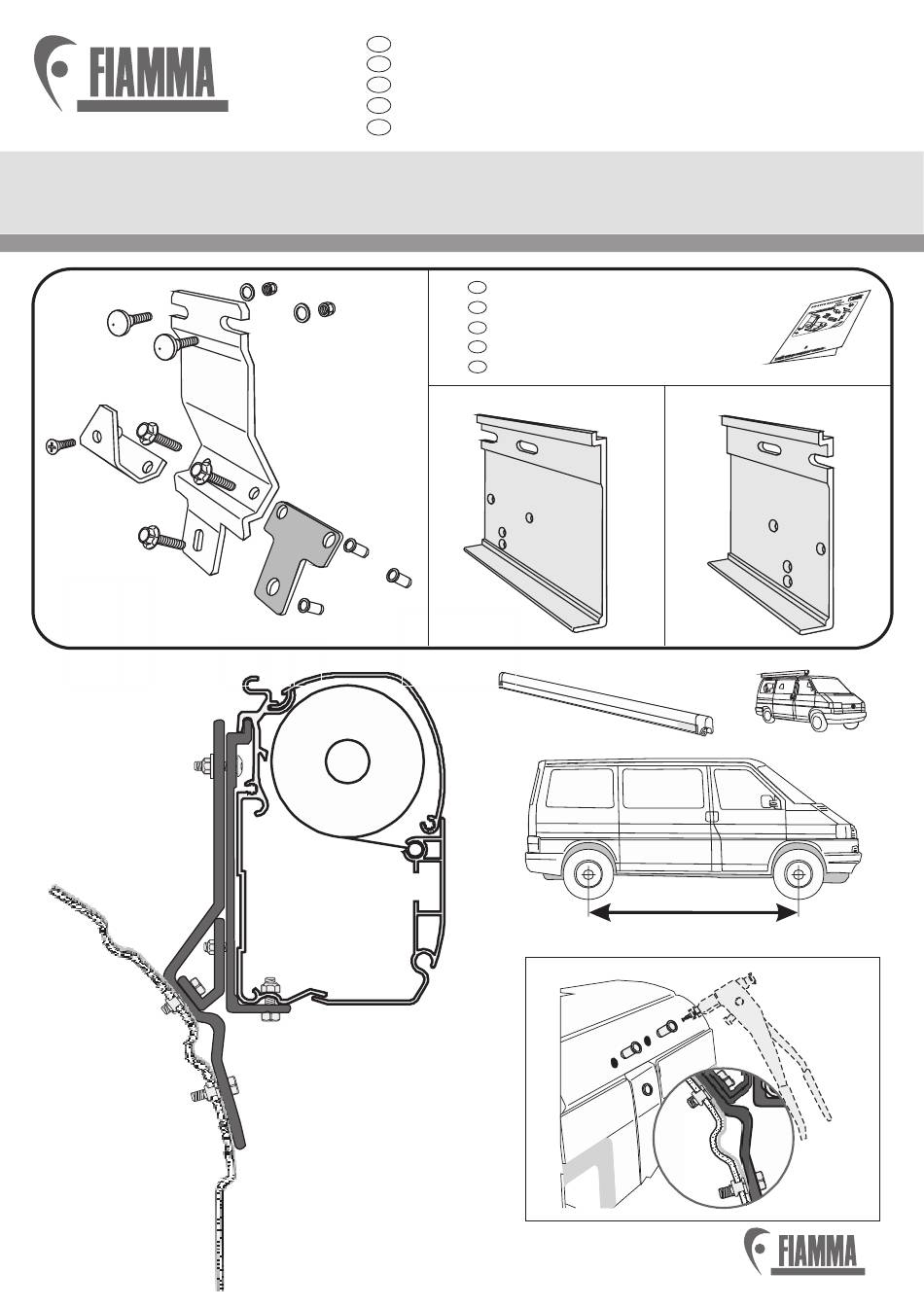 FIAMMA

FIAMMA